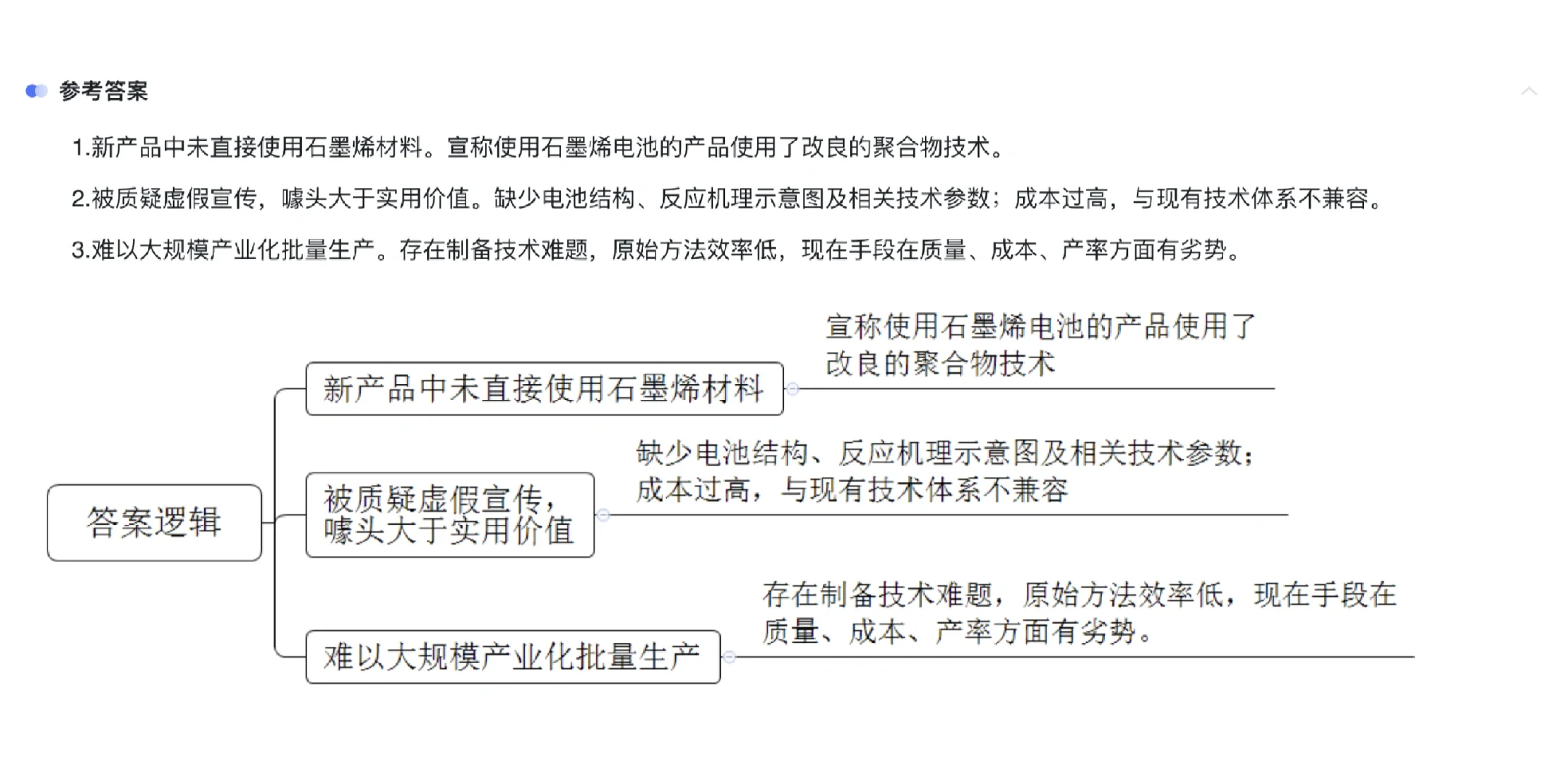 参考答案

1.新产品中未直接使用石墨烯材料。宣称使用石墨烯电池的产品使用了改良的聚合物技术。

2.被质疑虚假宣传，噱头大于实用价值。缺少电池结构、反应机理示意图及相关技术参数；成本过高，与现有技术体系不兼容。

3.难以大规模产业化批量生产。存在制备技术难题，原始方法效率低，现在手段在质量、成本、产率方面有劣势。

答案逻辑

新产品中未直接使用石墨烯材料

宣称使用石墨烯电池的产品使用了改良的聚合物技术

被质疑虚假宣传，噱头大于实用价值

缺少电池结构、反应机理示意图及相关技术参数；成本过高，与现有技术体系不兼容

难以大规模产业化批量生产

存在制备技术难题，原始方法效率低，现在手段在质量、成本、产率方面有劣势。